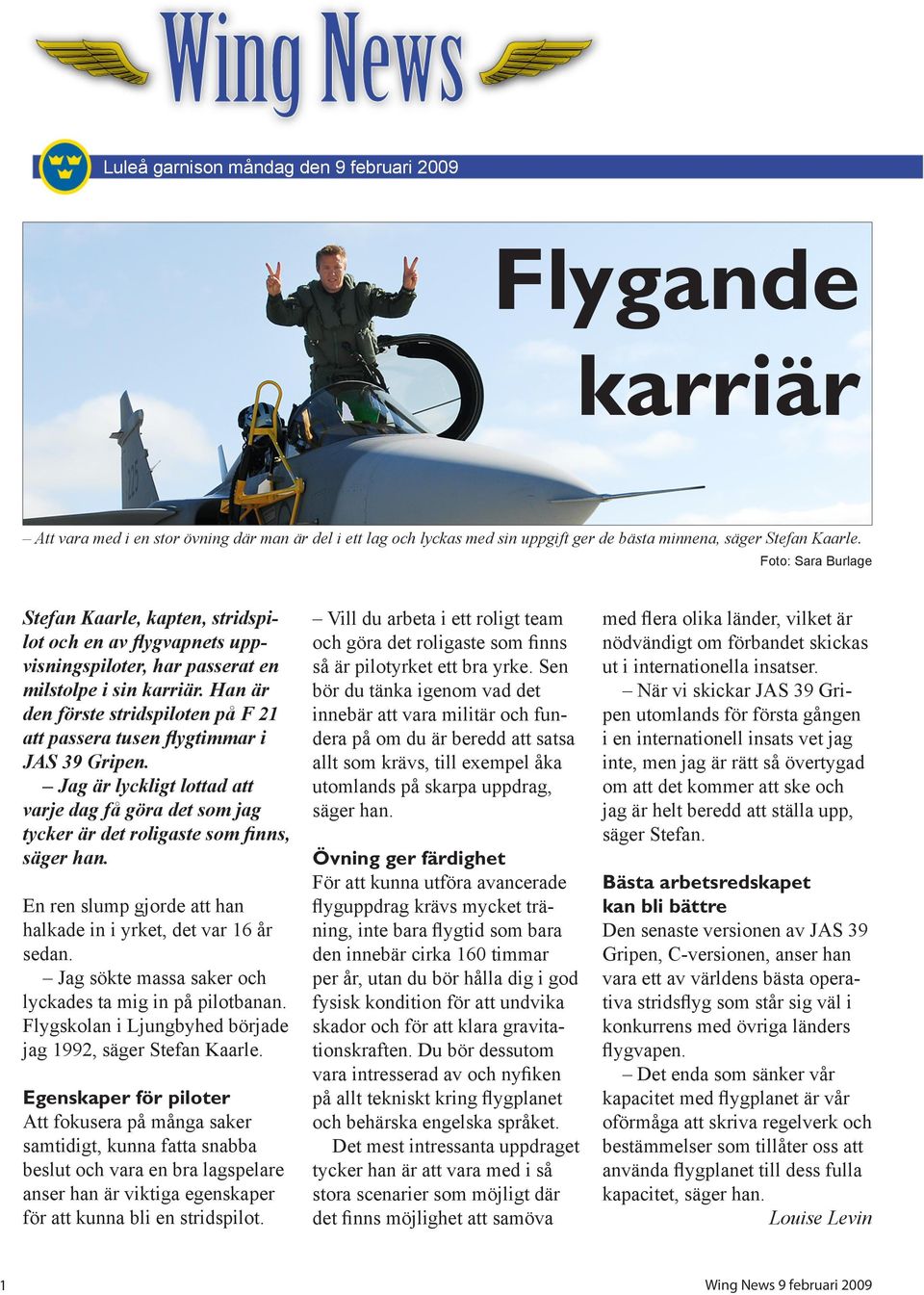 Wing News

Luleå garnison måndag den 9 februari 2009

Flygande karriär

– Att vara med i en stor övning där man är del i ett lag och lyckas med sin uppgift ger de bästa minnena, säger Stefan Kaarle.

Foto: Sara Burlage

Stefan Kaarle, kapten, stridspilot och en av flygvapnets uppvisningspiloter, har passerat en milstolpe i sin karriär. Han är den förste stridspiloten på F 21 att passera tusen flygtimmar i JAS 39 Gripen.

– Jag är lyckligt lottad att varje dag få göra det som jag tycker är det roligaste som finns, säger han.

En ren slump gjorde att han halkade in i yrket, det var 16 år sedan.

– Jag sökte massa saker och lyckades ta mig in på pilotbanan. Flygskolan i Ljungbyhed började jag 1992, säger Stefan Kaarle.

Egenskaper för piloter

Att fokusera på många saker samtidigt, kunna fatta snabba beslut och vara en bra lagspelare anser han är viktiga egenskaper för att kunna bli en stridspilot.

– Vill du arbeta i ett roligt team och göra det roligaste som finns så är pilotyrket ett bra yrke. Sen bör du tänka igenom vad det innebär att vara militär och fundera på om du är beredd att satsa allt som krävs, till exempel åka utomlands på skarpa uppdrag, säger han.

Övning ger färdighet

För att kunna utföra avancerade flyguppdrag krävs mycket träning, inte bara flygtid som bara den innebär cirka 160 timmar per år, utan du bör hålla dig i god fysisk kondition för att undvika skador och för att klara gravitationskraften. Du bör dessutom vara intresserad av och nyfiken på allt tekniskt kring flygplanet och behärska engelska språket.

Det mest intressanta uppdraget tycker han är att vara med i så stora scenarier som möjligt där det finns möjlighet att samöva med flera olika länder, vilket är nödvändigt om förbandet skickas ut i internationella insatser.

– När vi skickar JAS 39 Gripen utomlands för första gången i en internationell insats vet jag inte, men jag är rätt så övertygad om att det kommer att ske och jag är helt beredd att ställa upp, säger Stefan.

Bästa arbetsredskapet kan bli bättre

Den senaste versionen av JAS 39 Gripen, C-versionen, anser han vara ett av världens bästa operativa stridsflyg som står sig väl i konkurrens med övriga länders flygvapen.

– Det enda som sänker vår kapacitet med flygplanet är vår oförmåga att skriva regelverk och bestämmelser som tillåter oss att använda flygplanet till dess fulla kapacitet, säger han.

Louise Levin

1

Wing News 9 februari 2009